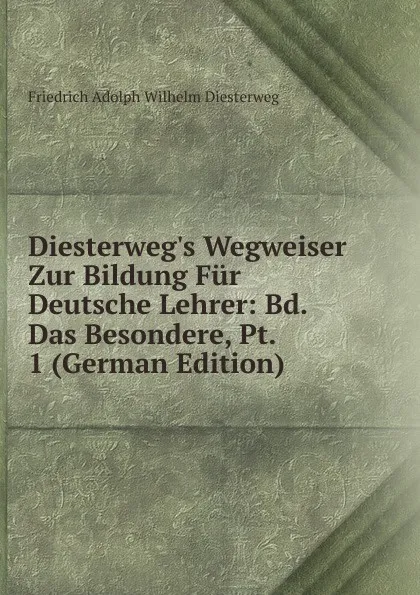 Friedrich Adolph Wilhelm Diesterweg

Diesterweg's Wegweiser Zur Bildung Für Deutsche Lehrer: Bd. Das Besondere, Pt. 1 (German Edition)